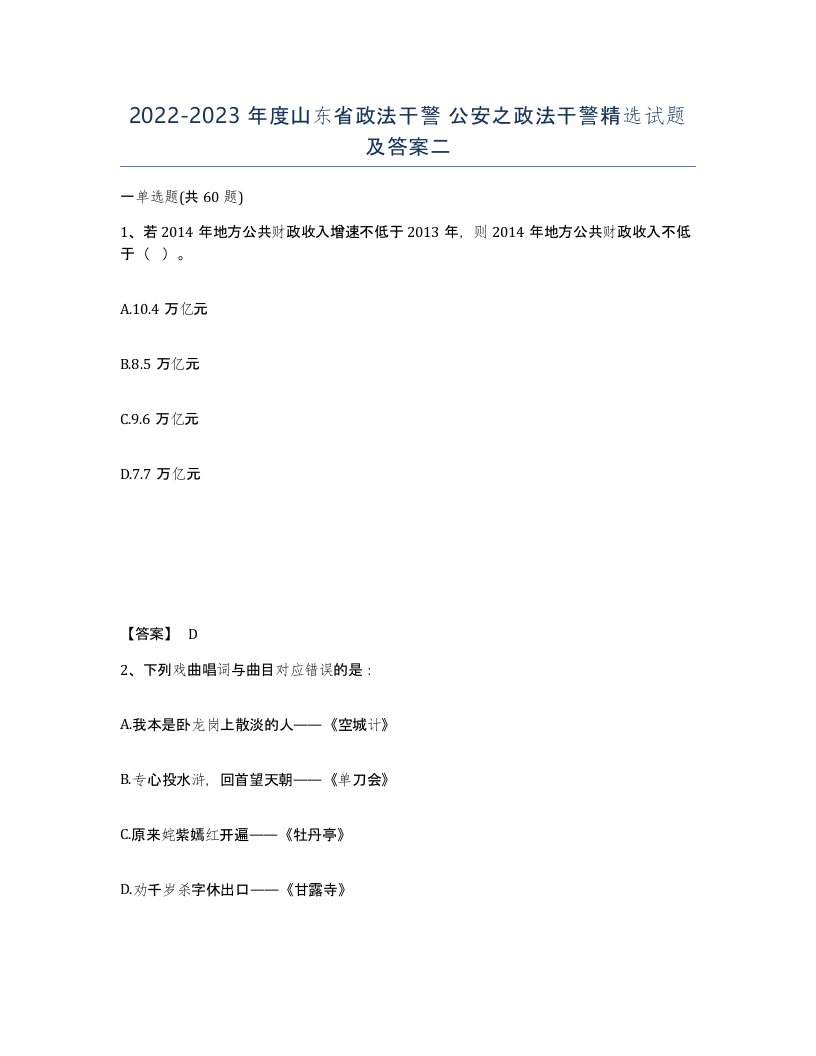 2022-2023 年度山东省政法干警 公安之政法干警精选试题及答案二

一单选题(共 60 题)

1、若 2014 年地方公共财政收入增速不低于 2013 年，则 2014 年地方公共财政收入不低于（ ）。

A.10.4 万亿元

B.8.5 万亿元

C.9.6 万亿元

D.7.7 万亿元

【答案】 D

2、下列戏曲唱词与曲目对应错误的是：

A.我本是卧龙岗上散淡的人——《空城计》

B.专心投水浒，回首望天朝——《单刀会》

C.原来姹紫嫣红开遍——《牡丹亭》

D.劝千岁杀字休出口——《甘露寺》